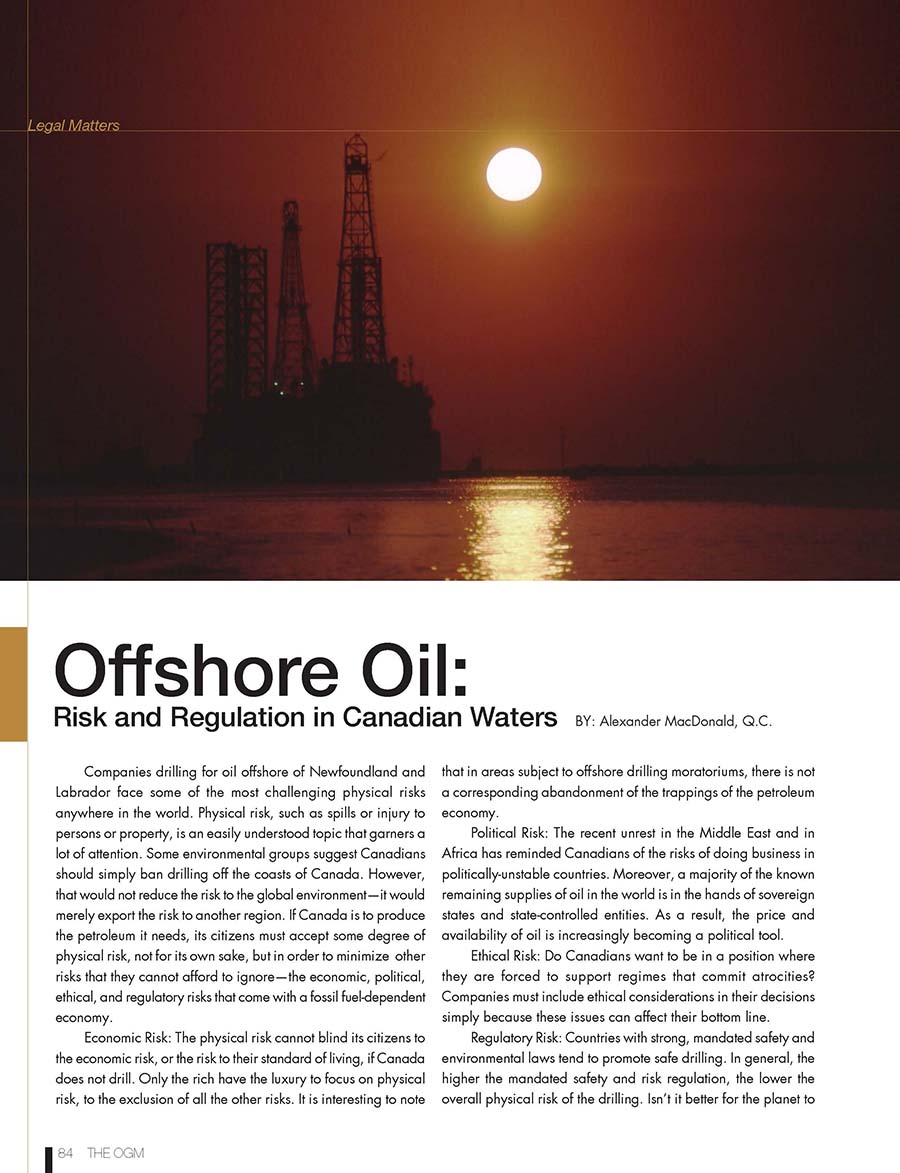 Legal Matters

Offshore Oil:
Risk and Regulation in Canadian Waters BY: Alexander MacDonald, Q.C.

Companies drilling for oil offshore of Newfoundland and Labrador face some of the most challenging physical risks anywhere in the world. Physical risk, such as spills or injury to persons or property, is an easily understood topic that garners a lot of attention. Some environmental groups suggest Canadians should simply ban drilling off the coasts of Canada. However, that would not reduce the risk to the global environment—it would merely export the risk to another region. If Canada is to produce the petroleum it needs, its citizens must accept some degree of physical risk, not for its own sake, but in order to minimize other risks that they cannot afford to ignore—the economic, political, ethical, and regulatory risks that come with a fossil fuel-dependent economy.

Economic Risk: The physical risk cannot blind its citizens to the economic risk, or the risk to their standard of living, if Canada does not drill. Only the rich have the luxury to focus on physical risk, to the exclusion of all the other risks. It is interesting to note that in areas subject to offshore drilling moratoriums, there is not a corresponding abandonment of the trappings of the petroleum economy.

Political Risk: The recent unrest in the Middle East and in Africa has reminded Canadians of the risks of doing business in politically-unstable countries. Moreover, a majority of the known remaining supplies of oil in the world is in the hands of sovereign states and state-controlled entities. As a result, the price and availability of oil is increasingly becoming a political tool.

Ethical Risk: Do Canadians want to be in a position where they are forced to support regimes that commit atrocities? Companies must include ethical considerations in their decisions simply because these issues can affect their bottom line.

Regulatory Risk: Countries with strong, mandated safety and environmental laws tend to promote safe drilling. In general, the higher the mandated safety and risk regulation, the lower the overall physical risk of the drilling. Isn't it better for the planet to

84 THE OGM